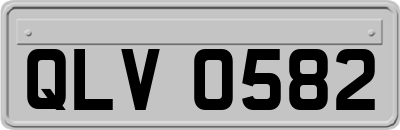 QLV 0582